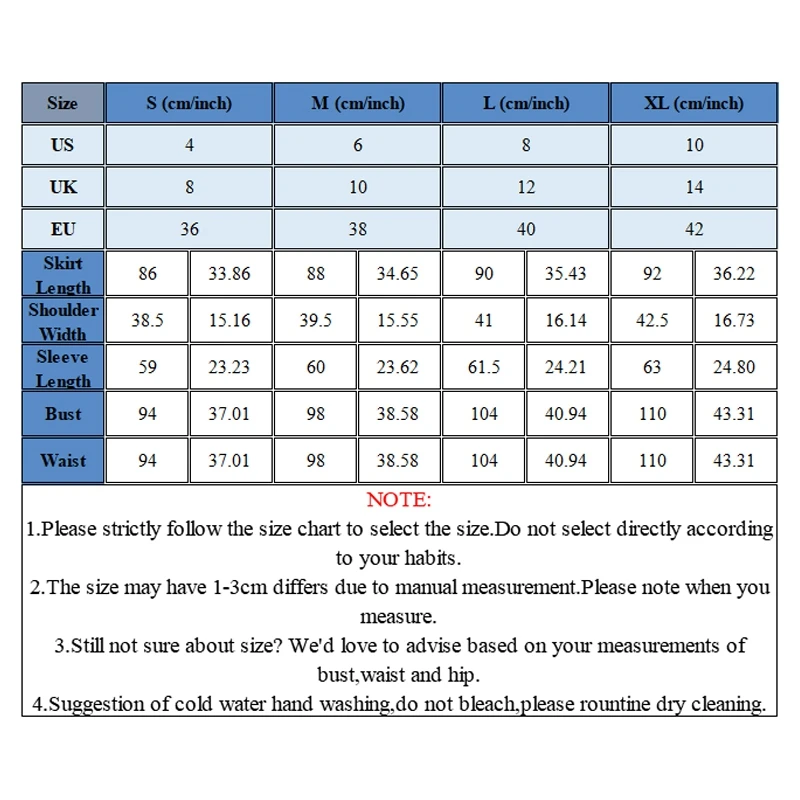 | Size | S (cm/inch) | | M (cm/inch) | | L (cm/inch) | | XL (cm/inch) | |
|---|---|---|---|---|---|---|---|---|
| US | 4 | | 6 | | 8 | | 10 | |
| UK | 8 | | 10 | | 12 | | 14 | |
| EU | 36 | | 38 | | 40 | | 42 | |
| Skirt Length | 86 | 33.86 | 88 | 34.65 | 90 | 35.43 | 92 | 36.22 |
| Shoulder Width | 38.5 | 15.16 | 39.5 | 15.55 | 41 | 16.14 | 42.5 | 16.73 |
| Sleeve Length | 59 | 23.23 | 60 | 23.62 | 61.5 | 24.21 | 63 | 24.80 |
| Bust | 94 | 37.01 | 98 | 38.58 | 104 | 40.94 | 110 | 43.31 |
| Waist | 94 | 37.01 | 98 | 38.58 | 104 | 40.94 | 110 | 43.31 |

NOTE:
1.Please strictly follow the size chart to select the size.Do not select directly according to your habits.
2.The size may have 1-3cm differs due to manual measurement.Please note when you measure.
3.Still not sure about size? We'd love to advise based on your measurements of bust,waist and hip.
4.Suggestion of cold water hand washing,do not bleach,please rountine dry cleaning.